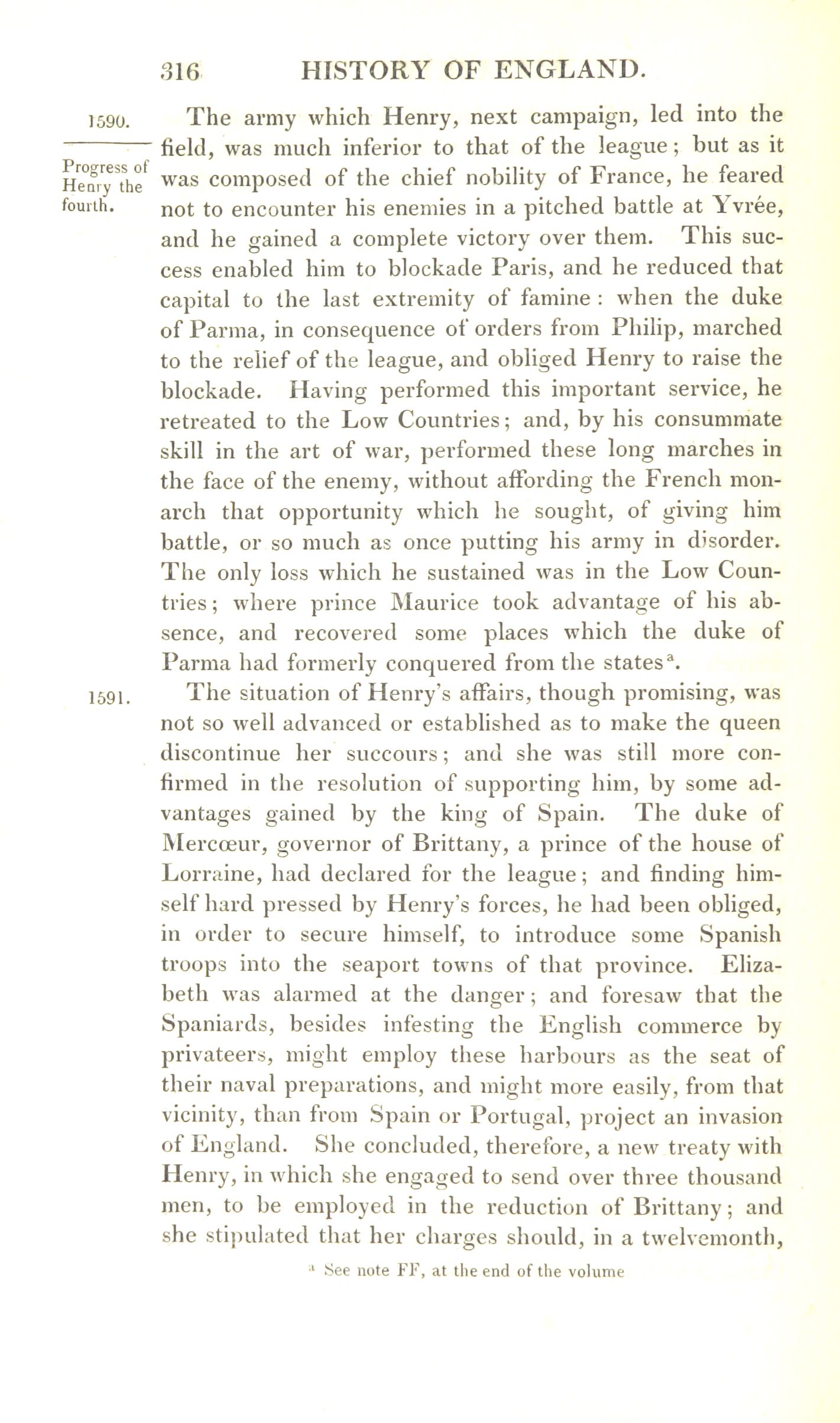 316 HISTORY OF ENGLAND.

1590.

Progress of Henry the fourth.

The army which Henry, next campaign, led into the field, was much inferior to that of the league; but as it was composed of the chief nobility of France, he feared not to encounter his enemies in a pitched battle at Yvrée, and he gained a complete victory over them. This success enabled him to blockade Paris, and he reduced that capital to the last extremity of famine: when the duke of Parma, in consequence of orders from Philip, marched to the relief of the league, and obliged Henry to raise the blockade. Having performed this important service, he retreated to the Low Countries; and, by his consummate skill in the art of war, performed these long marches in the face of the enemy, without affording the French monarch that opportunity which he sought, of giving him battle, or so much as once putting his army in disorder. The only loss which he sustained was in the Low Countries; where prince Maurice took advantage of his absence, and recovered some places which the duke of Parma had formerly conquered from the states$^a$.

1591.

The situation of Henry's affairs, though promising, was not so well advanced or established as to make the queen discontinue her succours; and she was still more confirmed in the resolution of supporting him, by some advantages gained by the king of Spain. The duke of Mercœur, governor of Brittany, a prince of the house of Lorraine, had declared for the league; and finding himself hard pressed by Henry's forces, he had been obliged, in order to secure himself, to introduce some Spanish troops into the seaport towns of that province. Elizabeth was alarmed at the danger; and foresaw that the Spaniards, besides infesting the English commerce by privateers, might employ these harbours as the seat of their naval preparations, and might more easily, from that vicinity, than from Spain or Portugal, project an invasion of England. She concluded, therefore, a new treaty with Henry, in which she engaged to send over three thousand men, to be employed in the reduction of Brittany; and she stipulated that her charges should, in a twelvemonth,

$^a$ See note FF, at the end of the volume